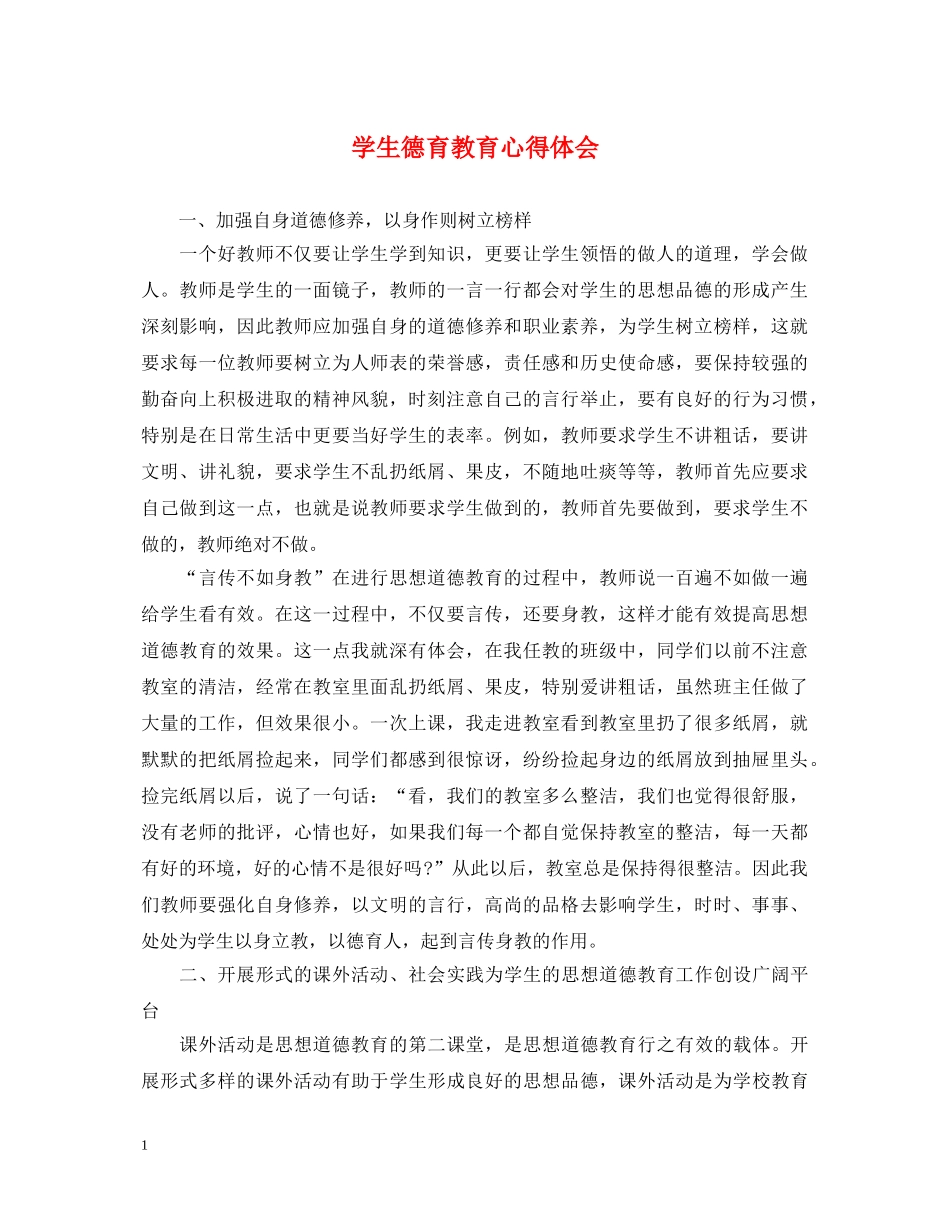 学生德育教育心得体会

一、加强自身道德修养，以身作则树立榜样

一个好教师不仅要让学生学到知识，更要让学生领悟的做人的道理，学会做人。教师是学生的一面镜子，教师的一言一行都会对学生的思想品德的形成产生深刻影响，因此教师应加强自身的道德修养和职业素养，为学生树立榜样，这就要求每一位教师要树立为人师表的荣誉感，责任感和历史使命感，要保持较强的勤奋向上积极进取的精神风貌，时刻注意自己的言行举止，要有良好的行为习惯，特别是在日常生活中更要当好学生的表率。例如，教师要求学生不讲粗话，要讲文明、讲礼貌，要求学生不乱扔纸屑、果皮，不随地吐痰等等，教师首先应要求自己做到这一点，也就是说教师要求学生做到的，教师首先要做到，要求学生不做的，教师绝对不做。

“言传不如身教”在进行思想道德教育的过程中，教师说一百遍不如做一遍给学生看有效。在这一过程中，不仅要言传，还要身教，这样才能有效提高思想道德教育的效果。这一点我就深有体会，在我任教的班级中，同学们以前不注意教室的清洁，经常在教室里面乱扔纸屑、果皮，特别爱讲粗话，虽然班主任做了大量的工作，但效果很小。一次上课，我走进教室看到教室里扔了很多纸屑，就默默的把纸屑捡起来，同学们都感到很惊讶，纷纷捡起身边的纸屑放到抽屉里头。捡完纸屑以后，说了一句话：“看，我们的教室多么整洁，我们也觉得很舒服，没有老师的批评，心情也好，如果我们每一个都自觉保持教室的整洁，每一天都有好的环境，好的心情不是很好吗?”从此以后，教室总是保持得很整洁。因此我们教师要强化自身修养，以文明的言行，高尚的品格去影响学生，时时、事事、处处为学生以身立教，以德育人，起到言传身教的作用。

二、开展形式的课外活动、社会实践为学生的思想道德教育工作创设广阔平台

课外活动是思想道德教育的第二课堂，是思想道德教育行之有效的载体。开展形式多样的课外活动有助于学生形成良好的思想品德，课外活动是为学校教育

1